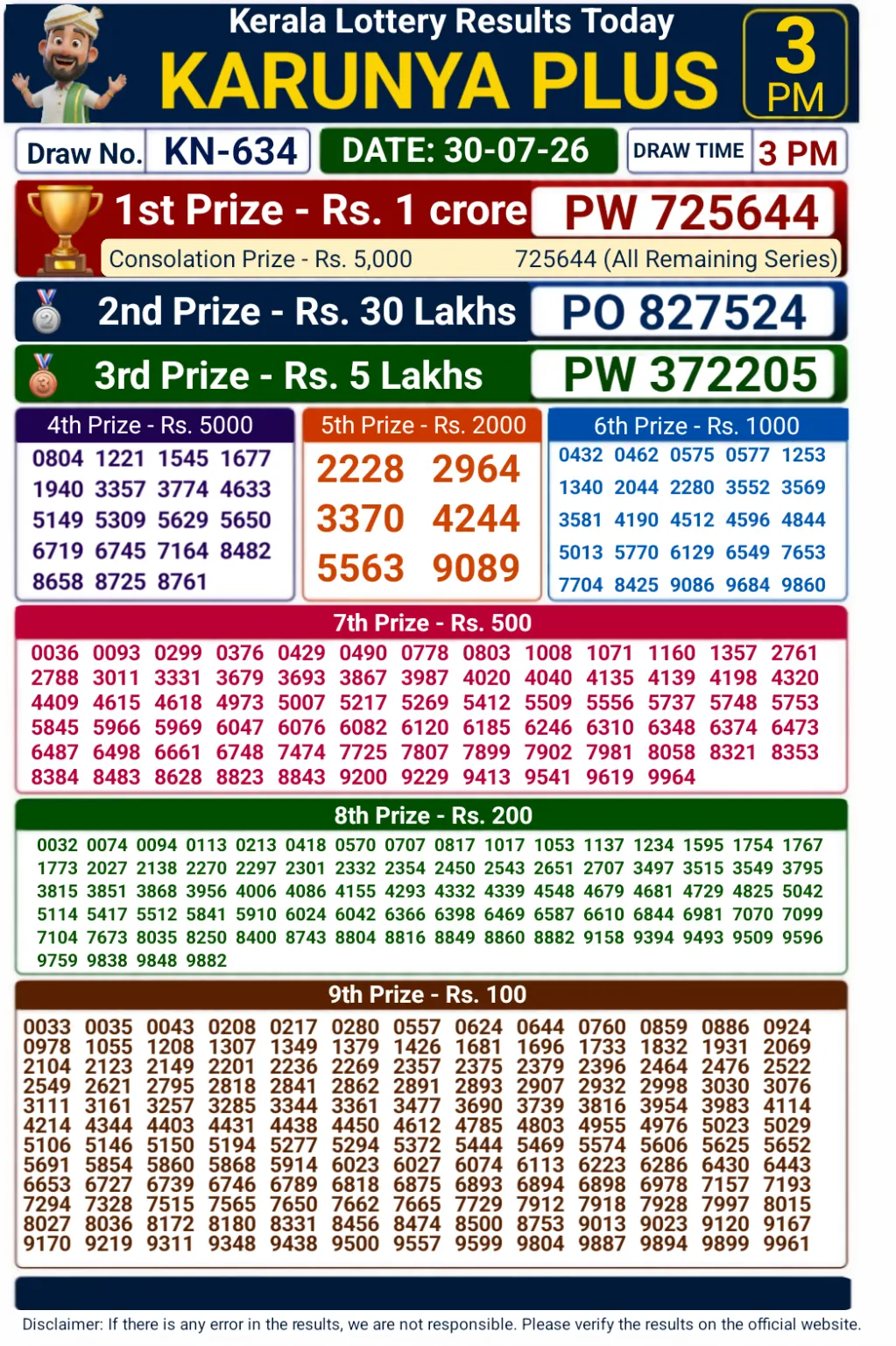 Kerala Lottery Results Today
KARUNYA PLUS
3 PM

Draw No. KN-634
DATE: 30-07-26
DRAW TIME 3 PM

1st Prize - Rs. 1 crore PW 725644
Consolation Prize - Rs. 5,000 725644 (All Remaining Series)

2nd Prize - Rs. 30 Lakhs PO 827524

3rd Prize - Rs. 5 Lakhs PW 372205

4th Prize - Rs. 5000
0804 1221 1545 1677
1940 3357 3774 4633
5149 5309 5629 5650
6719 6745 7164 8482
8658 8725 8761

5th Prize - Rs. 2000
2228 2964
3370 4244
5563 9089

6th Prize - Rs. 1000
0432 0462 0575 0577 1253
1340 2044 2280 3552 3569
3581 4190 4512 4596 4844
5013 5770 6129 6549 7653
7704 8425 9086 9684 9860

7th Prize - Rs. 500
0036 0093 0299 0376 0429 0490 0778 0803 1008 1071 1160 1357 2761
2788 3011 3331 3679 3693 3867 3987 4020 4040 4135 4139 4198 4320
4409 4615 4618 4973 5007 5217 5269 5412 5509 5556 5737 5748 5753
5845 5966 5969 6047 6076 6082 6120 6185 6246 6310 6348 6374 6473
6487 6498 6661 6748 7474 7725 7807 7899 7902 7981 8058 8321 8353
8384 8483 8628 8823 8843 9200 9229 9413 9541 9619 9964

8th Prize - Rs. 200
0032 0074 0094 0113 0213 0418 0570 0707 0817 1017 1053 1137 1234 1595 1754 1767
1773 2027 2138 2270 2297 2301 2332 2354 2450 2543 2651 2707 3497 3515 3549 3795
3815 3851 3868 3956 4006 4086 4155 4293 4332 4339 4548 4679 4681 4729 4825 5042
5114 5417 5512 5841 5910 6024 6042 6366 6398 6469 6587 6610 6844 6981 7070 7099
7104 7673 8035 8250 8400 8743 8804 8816 8849 8860 8882 9158 9394 9493 9509 9596
9759 9838 9848 9882

9th Prize - Rs. 100
0033 0035 0043 0208 0217 0280 0557 0624 0644 0760 0859 0886 0924
0978 1055 1208 1307 1349 1379 1426 1681 1696 1733 1832 1931 2069
2104 2123 2149 2201 2236 2269 2357 2375 2379 2396 2464 2476 2522
2549 2621 2795 2818 2841 2862 2891 2893 2907 2932 2998 3030 3076
3111 3161 3257 3285 3344 3361 3477 3690 3739 3816 3954 3983 4114
4214 4344 4403 4431 4438 4450 4612 4785 4803 4955 4976 5023 5029
5106 5146 5150 5194 5277 5294 5372 5444 5469 5574 5606 5625 5652
5691 5854 5860 5868 5914 6023 6027 6074 6113 6223 6286 6430 6443
6653 6727 6739 6746 6789 6818 6875 6893 6894 6898 6978 7157 7193
7294 7328 7515 7565 7650 7662 7665 7729 7912 7918 7928 7997 8015
8027 8036 8172 8180 8331 8456 8474 8500 8753 9013 9023 9120 9167
9170 9219 9311 9348 9438 9500 9557 9599 9804 9887 9894 9899 9961

Disclaimer: If there is any error in the results, we are not responsible. Please verify the results on the official website.